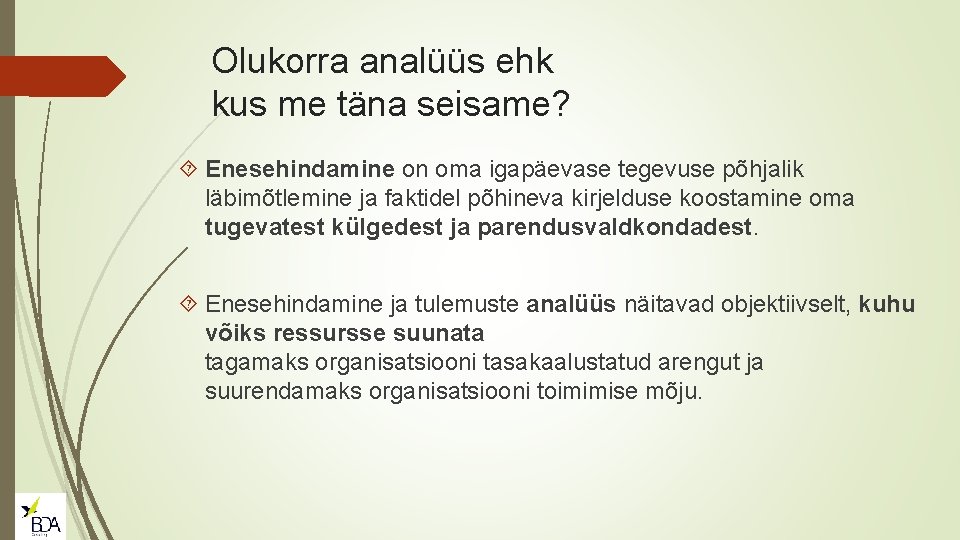 Olukorra analüüs ehk kus me täna seisame?

Enesehindamine on oma igapäevase tegevuse põhjalik läbimõtlemine ja faktidel põhineva kirjelduse koostamine oma tugevatest külgedest ja parendusvaldkondadest.

Enesehindamine ja tulemuste analüüs näitavad objektiivselt, kuhu võiks ressursse suunata
tagamaks organisatsiooni tasakaalustatud arengut ja suurendamaks organisatsiooni toimimise mõju.

BDA